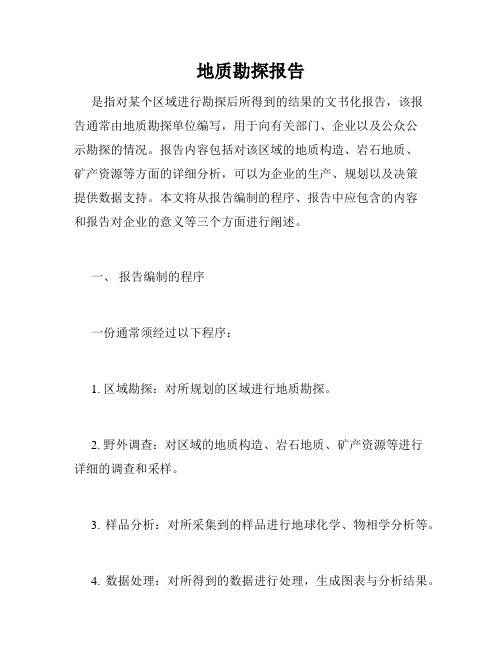 地质勘探报告

是指对某个区域进行勘探后所得到的结果的文书化报告，该报告通常由地质勘探单位编写，用于向有关部门、企业以及公众公示勘探的情况。报告内容包括对该区域的地质构造、岩石地质、矿产资源等方面的详细分析，可以为企业的生产、规划以及决策提供数据支持。本文将从报告编制的程序、报告中应包含的内容和报告对企业的意义等三个方面进行阐述。

一、 报告编制的程序

一份通常须经过以下程序：

1. 区域勘探：对所规划的区域进行地质勘探。

2. 野外调查：对区域的地质构造、岩石地质、矿产资源等进行详细的调查和采样。

3. 样品分析：对所采集到的样品进行地球化学、物相学分析等。

4. 数据处理：对所得到的数据进行处理，生成图表与分析结果。